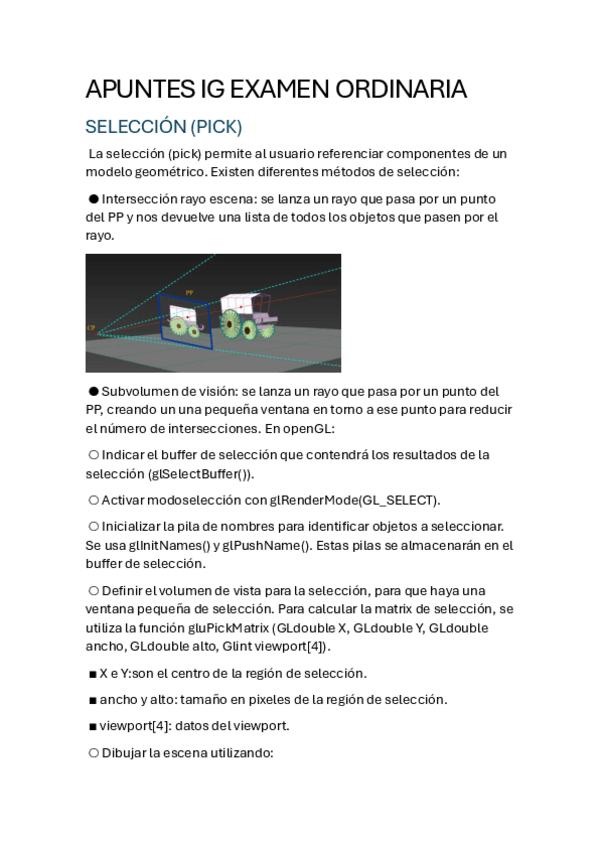 APUNTES IG EXAMEN ORDINARIA

SELECCIÓN (PICK)

La selección (pick) permite al usuario referenciar componentes de un modelo geométrico. Existen diferentes métodos de selección:

● Intersección rayo escena: se lanza un rayo que pasa por un punto del PP y nos devuelve una lista de todos los objetos que pasen por el rayo.

PP

CP

● Subvolumen de visión: se lanza un rayo que pasa por un punto del PP, creando un una pequeña ventana en torno a ese punto para reducir el número de intersecciones. En openGL:

○ Indicar el buffer de selección que contendrá los resultados de la selección (glSelectBuffer()).

○ Activar modoselección con glRenderMode(GL_SELECT).

○ Inicializar la pila de nombres para identificar objetos a seleccionar. Se usa glInitNames() y glPushName(). Estas pilas se almacenarán en el buffer de selección.

○ Definir el volumen de vista para la selección, para que haya una ventana pequeña de selección. Para calcular la matrix de selección, se utiliza la función gluPickMatrix (GLdouble X, GLdouble Y, GLdouble ancho, GLdouble alto, Glint viewport[4]).

■ X e Y:son el centro de la región de selección.

■ ancho y alto: tamaño en pixeles de la región de selección.

■ viewport[4]: datos del viewport.

○ Dibujar la escena utilizando: